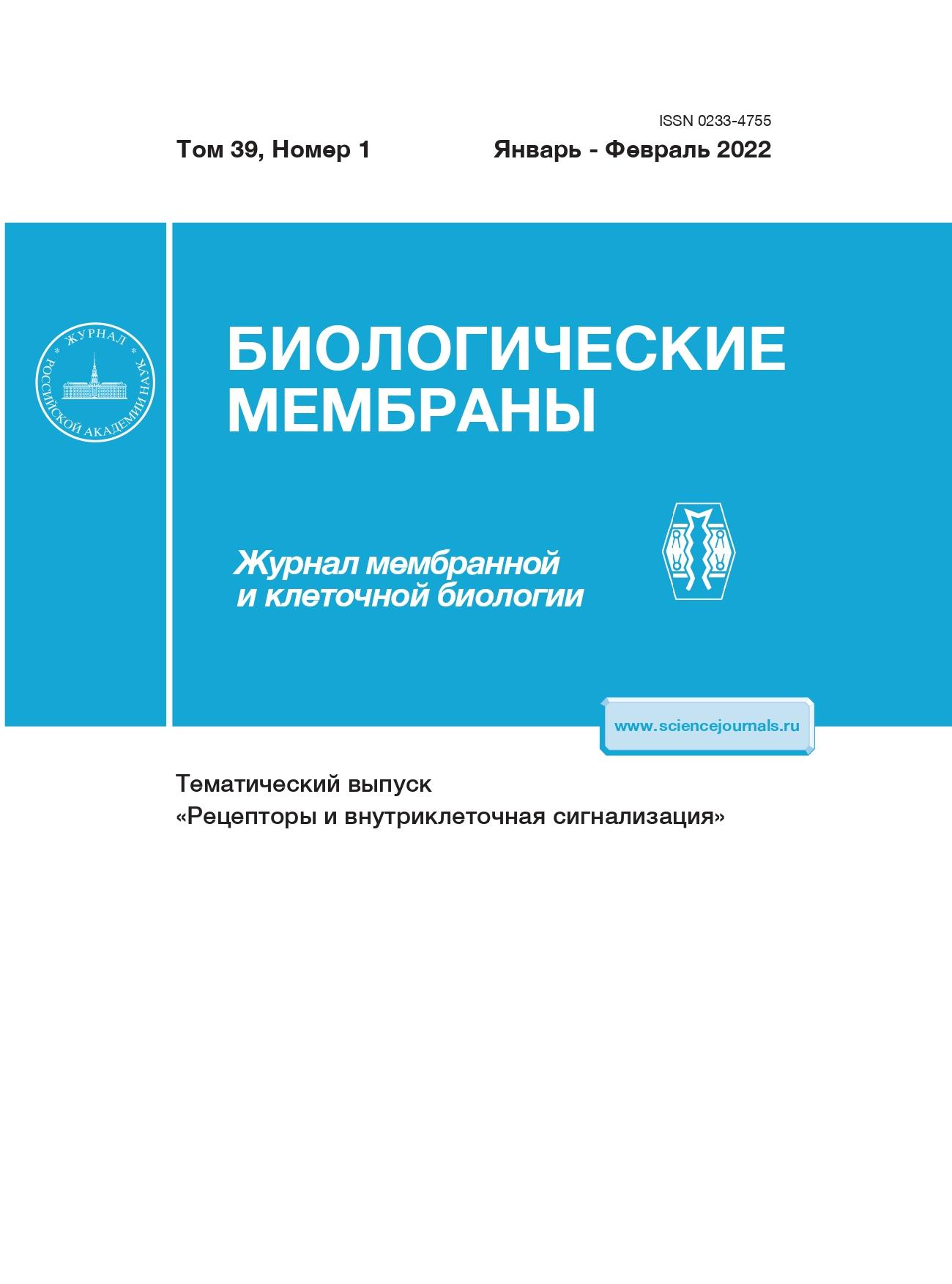 ISSN 0233-4755

Том 39, Номер 1 Январь - Февраль 2022

ЖУРНАЛ РОССИЙСКОЙ АКАДЕМИИ НАУК

БИОЛОГИЧЕСКИЕ МЕМБРАНЫ

Журнал мембранной и клеточной биологии

www.sciencejournals.ru

Тематический выпуск
«Рецепторы и внутриклеточная сигнализация»